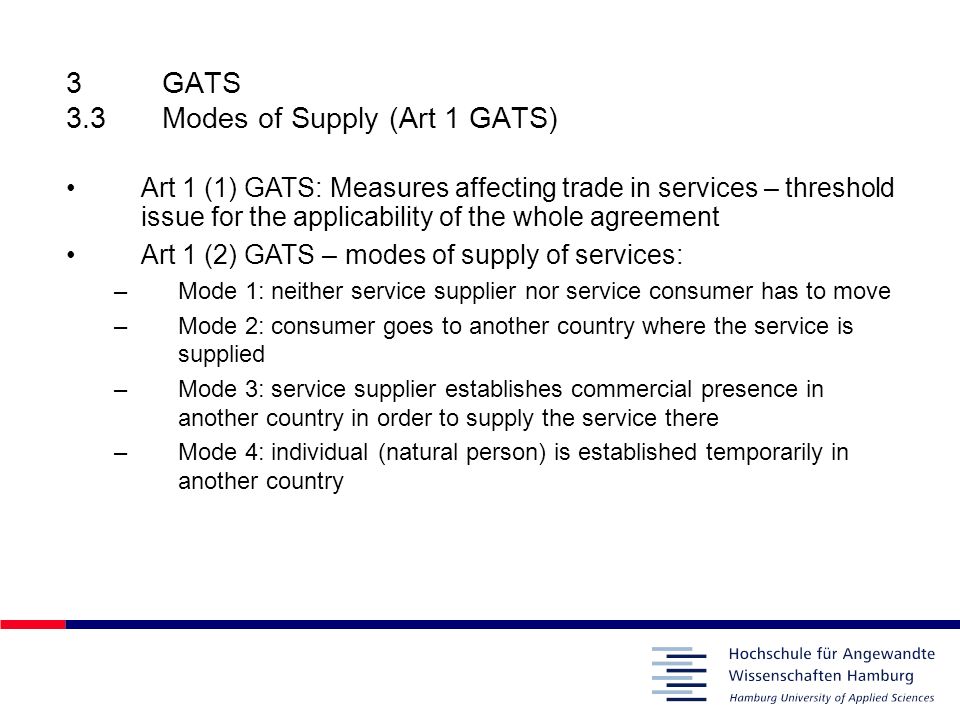 3 GATS
3.3 Modes of Supply (Art 1 GATS)

• Art 1 (1) GATS: Measures affecting trade in services – threshold issue for the applicability of the whole agreement

• Art 1 (2) GATS – modes of supply of services:

– Mode 1: neither service supplier nor service consumer has to move

– Mode 2: consumer goes to another country where the service is supplied

– Mode 3: service supplier establishes commercial presence in another country in order to supply the service there

– Mode 4: individual (natural person) is established temporarily in another country

Hochschule für Angewandte Wissenschaften Hamburg
Hamburg University of Applied Sciences